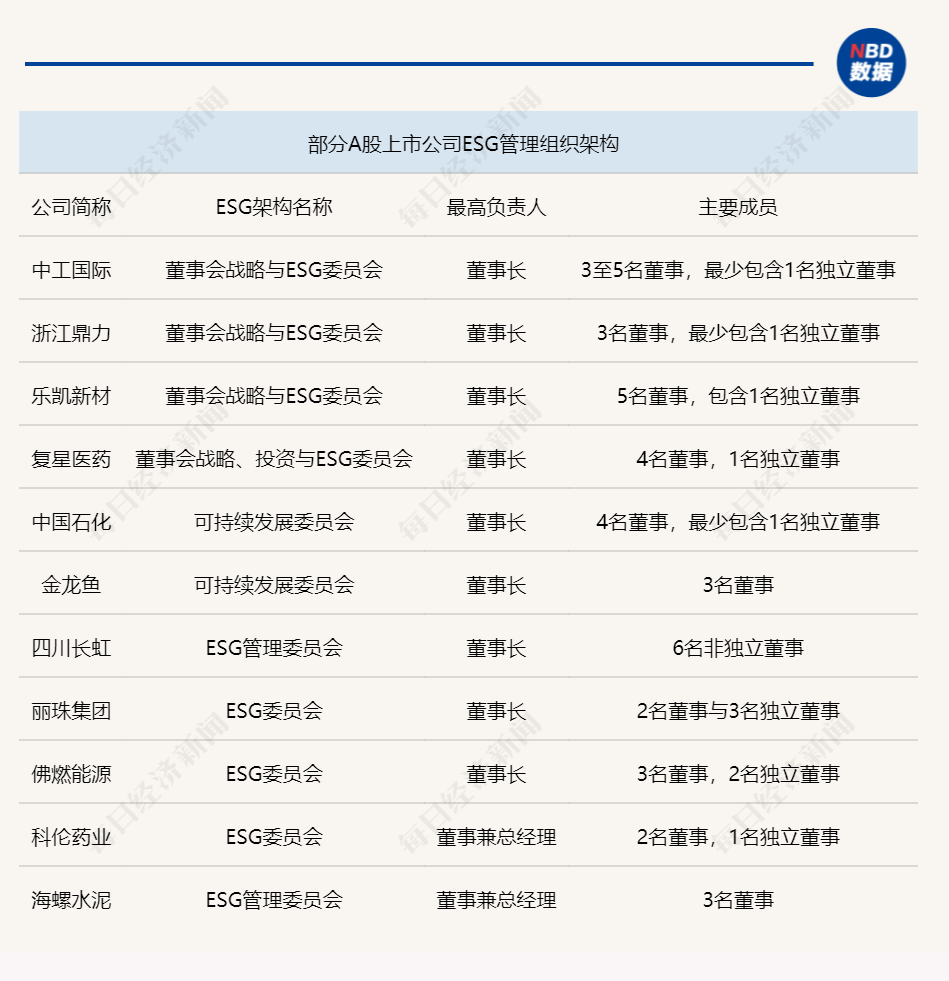 NBD
数据

部分A股上市公司ESG管理组织架构

| 公司简称 | ESG架构名称 | 最高负责人 | 主要成员 |
|---|---|---|---|
| 中工国际 | 董事会战略与ESG委员会 | 董事长 | 3至5名董事，最少包含1名独立董事 |
| 浙江鼎力 | 董事会战略与ESG委员会 | 董事长 | 3名董事，最少包含1名独立董事 |
| 乐凯新材 | 董事会战略与ESG委员会 | 董事长 | 5名董事，包含1名独立董事 |
| 复星医药 | 董事会战略、投资与ESG委员会 | 董事长 | 4名董事，1名独立董事 |
| 中国石化 | 可持续发展委员会 | 董事长 | 4名董事，最少包含1名独立董事 |
| 金龙鱼 | 可持续发展委员会 | 董事长 | 3名董事 |
| 四川长虹 | ESG管理委员会 | 董事长 | 6名非独立董事 |
| 丽珠集团 | ESG委员会 | 董事长 | 2名董事与3名独立董事 |
| 佛燃能源 | ESG委员会 | 董事长 | 3名董事，2名独立董事 |
| 科伦药业 | ESG委员会 | 董事兼总经理 | 2名董事，1名独立董事 |
| 海螺水泥 | ESG管理委员会 | 董事兼总经理 | 3名董事 |

每日经济新闻